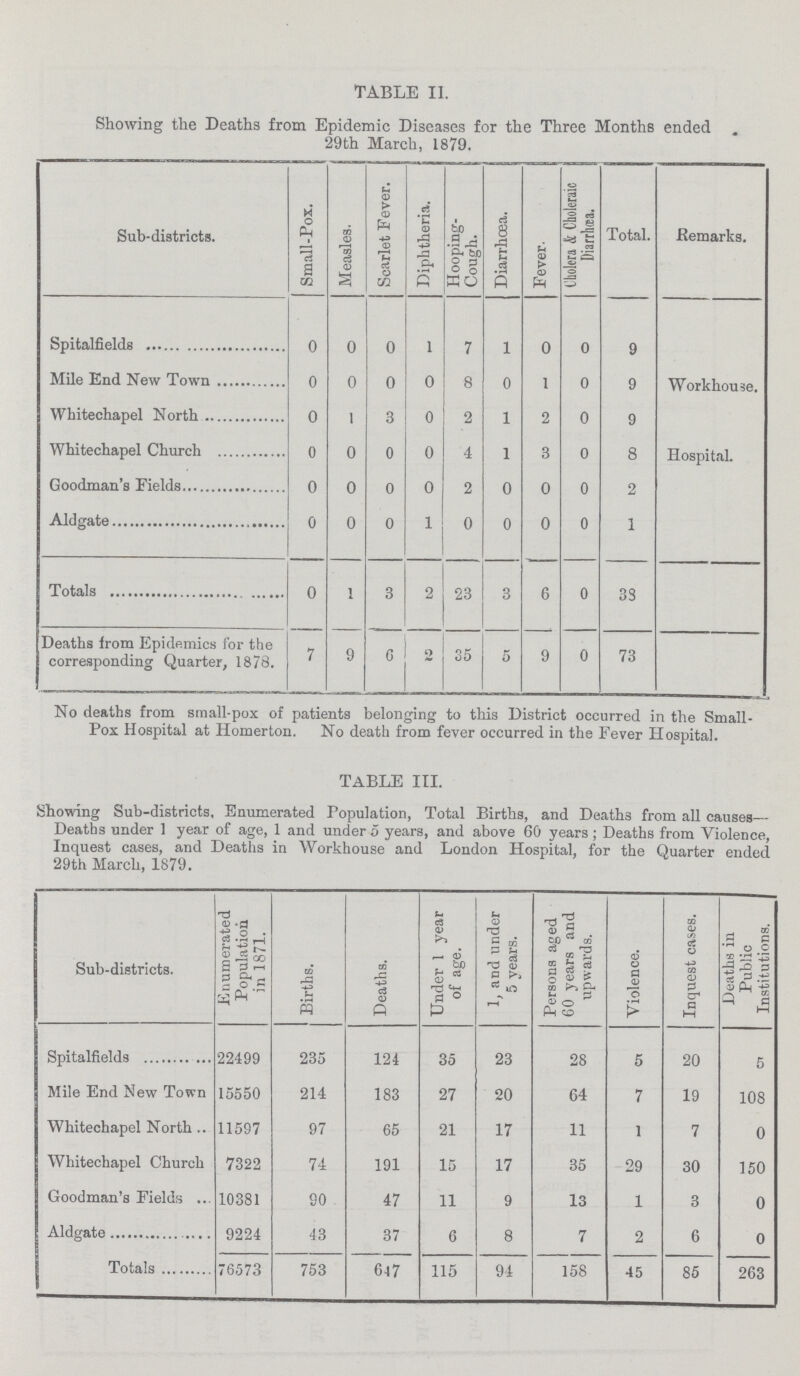 TABLE II.

Showing the Deaths from Epidemic Diseases for the Three Months ended 29th March, 1879.

| Sub-districts. | Small-Pox. | Measles. | Scarlet Fever. | Diphtheria. | Hooping-Cough. | Diarrhœa. | Fever. | Cholera & Choleraic Diarrhœa. | Total. | Remarks. |
|---|---|---|---|---|---|---|---|---|---|---|
| Spitalfields | 0 | 0 | 0 | 1 | 7 | 1 | 0 | 0 | 9 | |
| Mile End New Town | 0 | 0 | 0 | 0 | 8 | 0 | 1 | 0 | 9 | Workhouse. |
| Whitechapel North | 0 | 1 | 3 | 0 | 2 | 1 | 2 | 0 | 9 | |
| Whitechapel Church | 0 | 0 | 0 | 0 | 4 | 1 | 3 | 0 | 8 | Hospital. |
| Goodman's Fields | 0 | 0 | 0 | 0 | 2 | 0 | 0 | 0 | 2 | |
| Aldgate | 0 | 0 | 0 | 1 | 0 | 0 | 0 | 0 | 1 | |
| Totals | 0 | 1 | 3 | 2 | 23 | 3 | 6 | 0 | 38 | |
| Deaths from Epidemics for the corresponding Quarter, 1878. | 7 | 9 | 6 | 2 | 35 | 5 | 9 | 0 | 73 | |

No deaths from small-pox of patients belonging to this District occurred in the Small-Pox Hospital at Homerton. No death from fever occurred in the Fever Hospital.

TABLE III.

Showing Sub-districts, Enumerated Population, Total Births, and Deaths from all causes— Deaths under 1 year of age, 1 and under 5 years, and above 60 years; Deaths from Violence, Inquest cases, and Deaths in Workhouse and London Hospital, for the Quarter ended 29th March, 1879.

| Sub-districts. | Enumerated Population in 1871. | Births. | Deaths. | Under 1 year of age. | 1, and under 5 years. | Persons aged 60 years and upwards. | Violence. | Inquest cases. | Deaths in Public Institutions. |
|---|---|---|---|---|---|---|---|---|---|
| Spitalfields | 22499 | 235 | 124 | 35 | 23 | 28 | 5 | 20 | 5 |
| Mile End New Town | 15550 | 214 | 183 | 27 | 20 | 64 | 7 | 19 | 108 |
| Whitechapel North | 11597 | 97 | 65 | 21 | 17 | 11 | 1 | 7 | 0 |
| Whitechapel Church | 7322 | 74 | 191 | 15 | 17 | 35 | 29 | 30 | 150 |
| Goodman's Fields | 10381 | 90 | 47 | 11 | 9 | 13 | 1 | 3 | 0 |
| Aldgate | 9224 | 43 | 37 | 6 | 8 | 7 | 2 | 6 | 0 |
| Totals | 76573 | 753 | 647 | 115 | 94 | 158 | 45 | 85 | 263 |